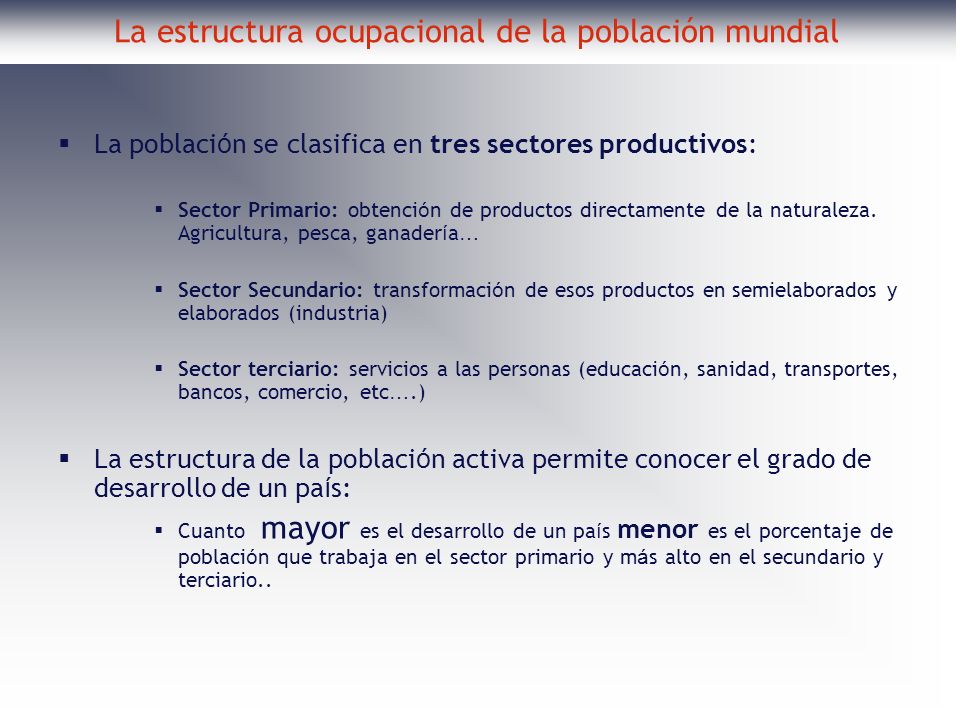 La estructura ocupacional de la población mundial

▪ La población se clasifica en tres sectores productivos:

▪ Sector Primario: obtención de productos directamente de la naturaleza. Agricultura, pesca, ganadería…

▪ Sector Secundario: transformación de esos productos en semielaborados y elaborados (industria)

▪ Sector terciario: servicios a las personas (educación, sanidad, transportes, bancos, comercio, etc….)

▪ La estructura de la población activa permite conocer el grado de desarrollo de un país:

▪ Cuanto mayor es el desarrollo de un país menor es el porcentaje de población que trabaja en el sector primario y más alto en el secundario y terciario..